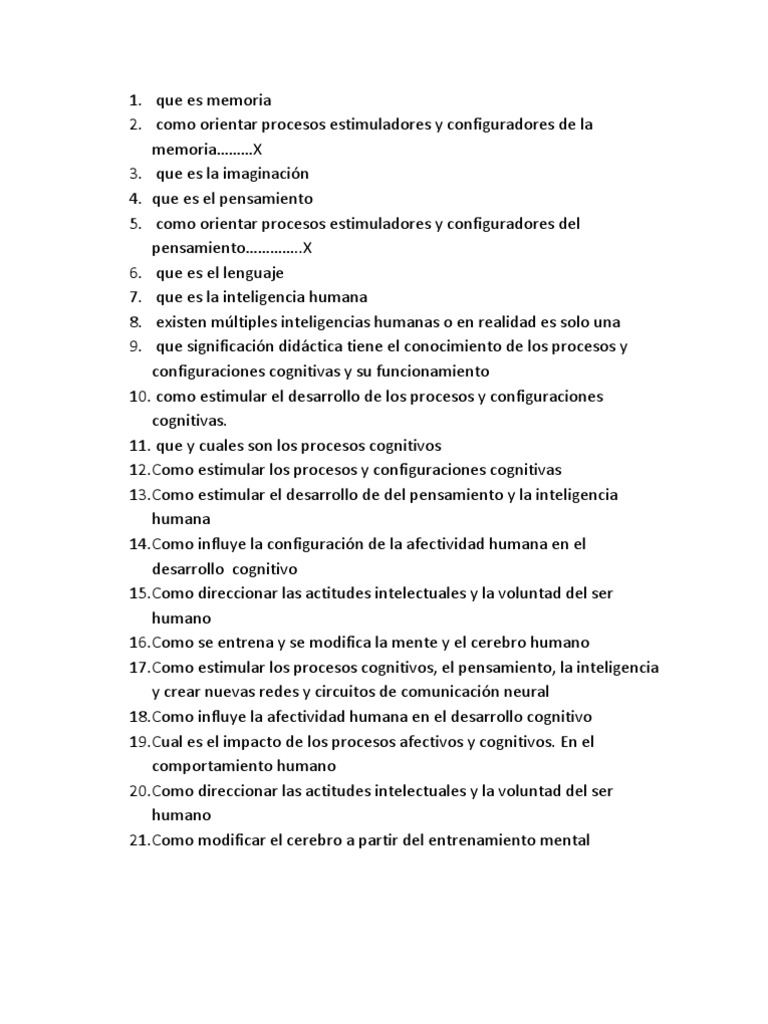 1. que es memoria
2. como orientar procesos estimuladores y configuradores de la memoria………X
3. que es la imaginación
4. que es el pensamiento
5. como orientar procesos estimuladores y configuradores del pensamiento…………..X
6. que es el lenguaje
7. que es la inteligencia humana
8. existen múltiples inteligencias humanas o en realidad es solo una
9. que significación didáctica tiene el conocimiento de los procesos y configuraciones cognitivas y su funcionamiento
10. como estimular el desarrollo de los procesos y configuraciones cognitivas.
11. que y cuales son los procesos cognitivos
12. Como estimular los procesos y configuraciones cognitivas
13. Como estimular el desarrollo de del pensamiento y la inteligencia humana
14. Como influye la configuración de la afectividad humana en el desarrollo cognitivo
15. Como direccionar las actitudes intelectuales y la voluntad del ser humano
16. Como se entrena y se modifica la mente y el cerebro humano
17. Como estimular los procesos cognitivos, el pensamiento, la inteligencia y crear nuevas redes y circuitos de comunicación neural
18. Como influye la afectividad humana en el desarrollo cognitivo
19. Cual es el impacto de los procesos afectivos y cognitivos. En el comportamiento humano
20. Como direccionar las actitudes intelectuales y la voluntad del ser humano
21. Como modificar el cerebro a partir del entrenamiento mental